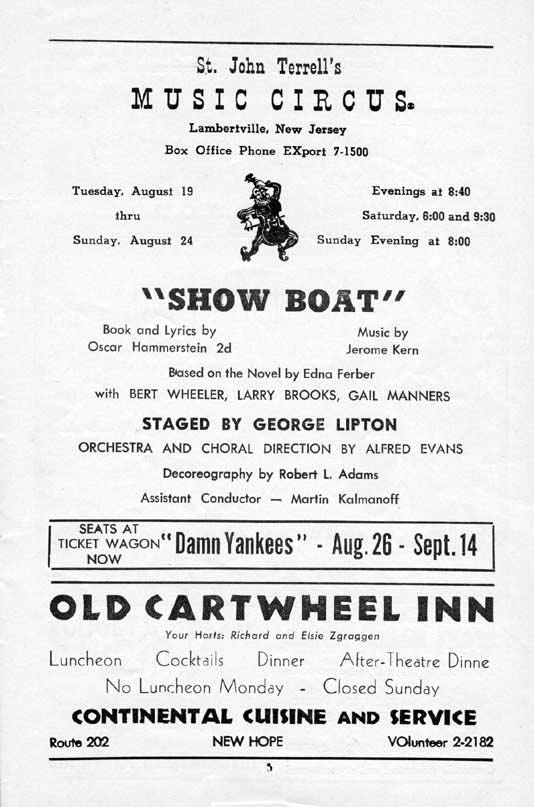 St. John Terrell's

MUSIC CIRCUS

Lambertville, New Jersey

Box Office Phone EXport 7-1500

Tuesday, August 19
thru
Sunday, August 24

Evenings at 8:40
Saturday, 6:00 and 9:30
Sunday Evening at 8:00

"SHOW BOAT"

Book and Lyrics by
Oscar Hammerstein 2d

Music by
Jerome Kern

Based on the Novel by Edna Ferber

with BERT WHEELER, LARRY BROOKS, GAIL MANNERS

STAGED BY GEORGE LIPTON

ORCHESTRA AND CHORAL DIRECTION BY ALFRED EVANS

Decoreography by Robert L. Adams

Assistant Conductor — Martin Kalmanoff

SEATS AT TICKET WAGON NOW "Damn Yankees" - Aug. 26 - Sept. 14

OLD CARTWHEEL INN

Your Hosts: Richard and Elsie Zgraggen

Luncheon Cocktails Dinner After-Theatre Dinne

No Luncheon Monday - Closed Sunday

CONTINENTAL CUISINE AND SERVICE

Route 202 NEW HOPE VOlunteer 2-2182

5